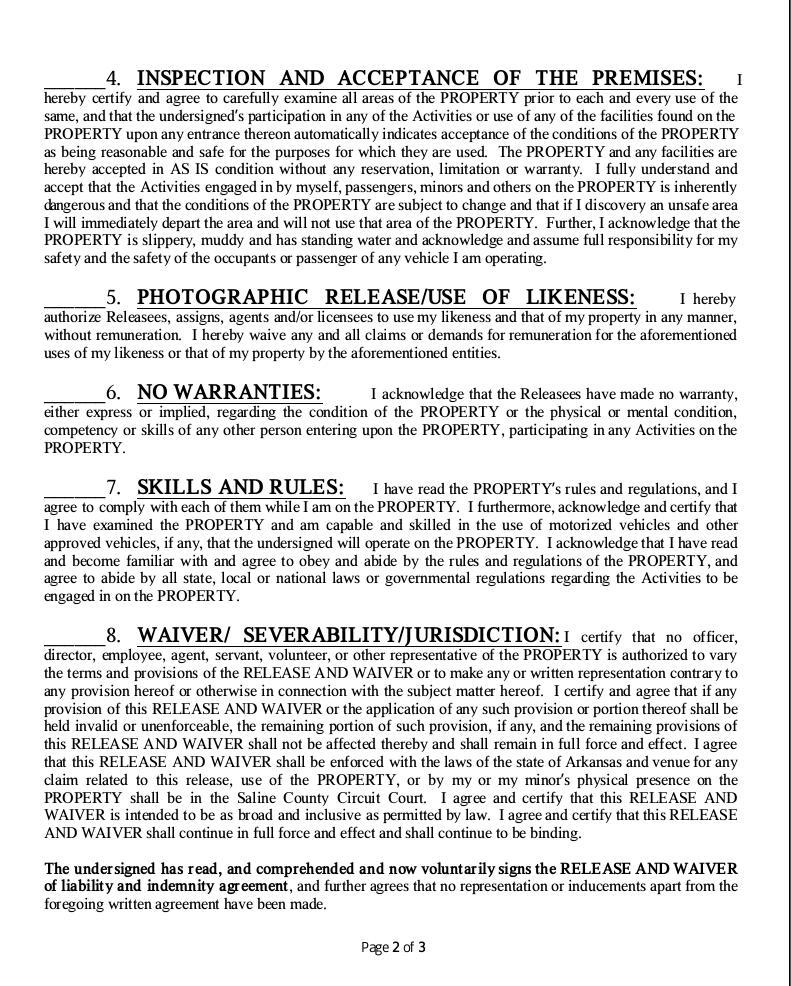 ______4. INSPECTION AND ACCEPTANCE OF THE PREMISES: I hereby certify and agree to carefully examine all areas of the PROPERTY prior to each and every use of the same, and that the undersigned's participation in any of the Activities or use of any of the facilities found on the PROPERTY upon any entrance thereon automatically indicates acceptance of the conditions of the PROPERTY as being reasonable and safe for the purposes for which they are used. The PROPERTY and any facilities are hereby accepted in AS IS condition without any reservation, limitation or warranty. I fully understand and accept that the Activities engaged in by myself, passengers, minors and others on the PROPERTY is inherently dangerous and that the conditions of the PROPERTY are subject to change and that if I discovery an unsafe area I will immediately depart the area and will not use that area of the PROPERTY. Further, I acknowledge that the PROPERTY is slippery, muddy and has standing water and acknowledge and assume full responsibility for my safety and the safety of the occupants or passenger of any vehicle I am operating.

______5. PHOTOGRAPHIC RELEASE/USE OF LIKENESS: I hereby authorize Releasees, assigns, agents and/or licensees to use my likeness and that of my property in any manner, without remuneration. I hereby waive any and all claims or demands for remuneration for the aforementioned uses of my likeness or that of my property by the aforementioned entities.

______6. NO WARRANTIES: I acknowledge that the Releasees have made no warranty, either express or implied, regarding the condition of the PROPERTY or the physical or mental condition, competency or skills of any other person entering upon the PROPERTY, participating in any Activities on the PROPERTY.

______7. SKILLS AND RULES: I have read the PROPERTY's rules and regulations, and I agree to comply with each of them while I am on the PROPERTY. I furthermore, acknowledge and certify that I have examined the PROPERTY and am capable and skilled in the use of motorized vehicles and other approved vehicles, if any, that the undersigned will operate on the PROPERTY. I acknowledge that I have read and become familiar with and agree to obey and abide by the rules and regulations of the PROPERTY, and agree to abide by all state, local or national laws or governmental regulations regarding the Activities to be engaged in on the PROPERTY.

______8. WAIVER/ SEVERABILITY/JURISDICTION: I certify that no officer, director, employee, agent, servant, volunteer, or other representative of the PROPERTY is authorized to vary the terms and provisions of the RELEASE AND WAIVER or to make any or written representation contrary to any provision hereof or otherwise in connection with the subject matter hereof. I certify and agree that if any provision of this RELEASE AND WAIVER or the application of any such provision or portion thereof shall be held invalid or unenforceable, the remaining portion of such provision, if any, and the remaining provisions of this RELEASE AND WAIVER shall not be affected thereby and shall remain in full force and effect. I agree that this RELEASE AND WAIVER shall be enforced with the laws of the state of Arkansas and venue for any claim related to this release, use of the PROPERTY, or by my or my minor's physical presence on the PROPERTY shall be in the Saline County Circuit Court. I agree and certify that this RELEASE AND WAIVER is intended to be as broad and inclusive as permitted by law. I agree and certify that this RELEASE AND WAIVER shall continue in full force and effect and shall continue to be binding.

The undersigned has read, and comprehended and now voluntarily signs the RELEASE AND WAIVER of liability and indemnity agreement, and further agrees that no representation or inducements apart from the foregoing written agreement have been made.

Page 2 of 3